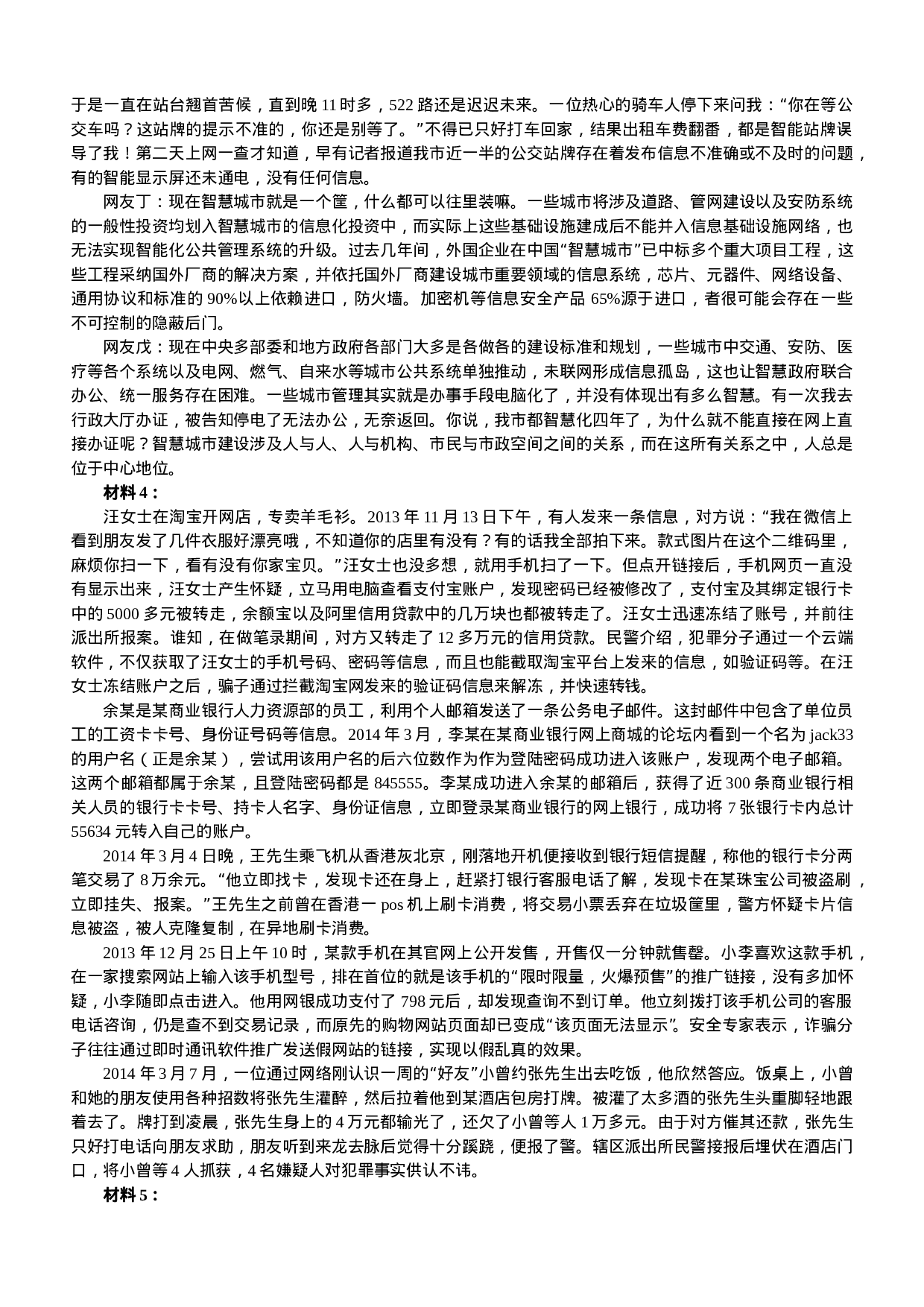 于是一直在站台翘首苦候，直到晚 11 时多，522 路还是迟迟未来。一位热心的骑车人停下来问我：“你在等公交车吗？这站牌的提示不准的，你还是别等了。”不得已只好打车回家，结果出租车费翻番，都是智能站牌误导了我！第二天上网一查才知道，早有记者报道我市近一半的公交站牌存在着发布信息不准确或不及时的问题，有的智能显示屏还未通电，没有任何信息。

网友丁：现在智慧城市就是一个筐，什么都可以往里装嘛。一些城市将涉及道路、管网建设以及安防系统的一般性投资均划入智慧城市的信息化投资中，而实际上这些基础设施建成后不能并入信息基础设施网络，也无法实现智能化公共管理系统的升级。过去几年间，外国企业在中国“智慧城市”已中标多个重大项目工程，这些工程采纳国外厂商的解决方案，并依托国外厂商建设城市重要领域的信息系统，芯片、元器件、网络设备、通用协议和标准的 90%以上依赖进口，防火墙。加密机等信息安全产品 65%源于进口，者很可能会存在一些不可控制的隐蔽后门。

网友戊：现在中央多部委和地方政府各部门大多是各做各的建设标准和规划，一些城市中交通、安防、医疗等各个系统以及电网、燃气、自来水等城市公共系统单独推动，未联网形成信息孤岛，这也让智慧政府联合办公、统一服务存在困难。一些城市管理其实就是办事手段电脑化了，并没有体现出有多么智慧。有一次我去行政大厅办证，被告知停电了无法办公，无奈返回。你说，我市都智慧化四年了，为什么就不能直接在网上直接办证呢？智慧城市建设涉及人与人、人与机构、市民与市政空间之间的关系，而在这所有关系之中，人总是位于中心地位。

材料 4：

汪女士在淘宝开网店，专卖羊毛衫。2013 年 11 月 13 日下午，有人发来一条信息，对方说：“我在微信上看到朋友发了几件衣服好漂亮哦，不知道你的店里有没有？有的话我全部拍下来。款式图片在这个二维码里，麻烦你扫一下，看有没有你家宝贝。”汪女士也没多想，就用手机扫了一下。但点开链接后，手机网页一直没有显示出来，汪女士产生怀疑，立马用电脑查看支付宝账户，发现密码已经被修改了，支付宝及其绑定银行卡中的 5000 多元被转走，余额宝以及阿里信用贷款中的几万块也都被转走了。汪女士迅速冻结了账号，并前往派出所报案。谁知，在做笔录期间，对方又转走了 12 多万元的信用贷款。民警介绍，犯罪分子通过一个云端软件，不仅获取了汪女士的手机号码、密码等信息，而且也能截取淘宝平台上发来的信息，如验证码等。在汪女士冻结账户之后，骗子通过拦截淘宝网发来的验证码信息来解冻，并快速转钱。

余某是某商业银行人力资源部的员工，利用个人邮箱发送了一条公务电子邮件。这封邮件中包含了单位员工的工资卡卡号、身份证号码等信息。2014 年 3 月，李某在某商业银行网上商城的论坛内看到一个名为 jack33 的用户名（正是余某），尝试用该用户名的后六位数作为作为登陆密码成功进入该账户，发现两个电子邮箱。这两个邮箱都属于余某，且登陆密码都是 845555。李某成功进入余某的邮箱后，获得了近 300 条商业银行相关人员的银行卡卡号、持卡人名字、身份证信息，立即登录某商业银行的网上银行，成功将 7 张银行卡内总计 55634 元转入自己的账户。

2014 年 3 月 4 日晚，王先生乘飞机从香港灰北京，刚落地开机便接收到银行短信提醒，称他的银行卡分两笔交易了 8 万余元。“他立即找卡，发现卡还在身上，赶紧打银行客服电话了解，发现卡在某珠宝公司被盗刷，立即挂失、报案。”王先生之前曾在香港一 pos 机上刷卡消费，将交易小票丢弃在垃圾筐里，警方怀疑卡片信息被盗，被人克隆复制，在异地刷卡消费。

2013 年 12 月 25 日上午 10 时，某款手机在其官网上公开发售，开售仅一分钟就售罄。小李喜欢这款手机，在一家搜索网站上输入该手机型号，排在首位的就是该手机的“限时限量，火爆预售”的推广链接，没有多加怀疑，小李随即点击进入。他用网银成功支付了 798 元后，却发现查询不到订单。他立刻拨打该手机公司的客服电话咨询，仍是查不到交易记录，而原先的购物网站页面却已变成“该页面无法显示”。安全专家表示，诈骗分子往往通过即时通讯软件推广发送假网站的链接，实现以假乱真的效果。

2014 年 3 月 7 月，一位通过网络刚认识一周的“好友”小曾约张先生出去吃饭，他欣然答应。饭桌上，小曾和她的朋友使用各种招数将张先生灌醉，然后拉着他到某酒店包房打牌。被灌了太多酒的张先生头重脚轻地跟着去了。牌打到凌晨，张先生身上的 4 万元都输光了，还欠了小曾等人 1 万多元。由于对方催其还款，张先生只好打电话向朋友求助，朋友听到来龙去脉后觉得十分蹊跷，便报了警。辖区派出所民警接报后埋伏在酒店门口，将小曾等 4 人抓获，4 名嫌疑人对犯罪事实供认不讳。

材料 5：